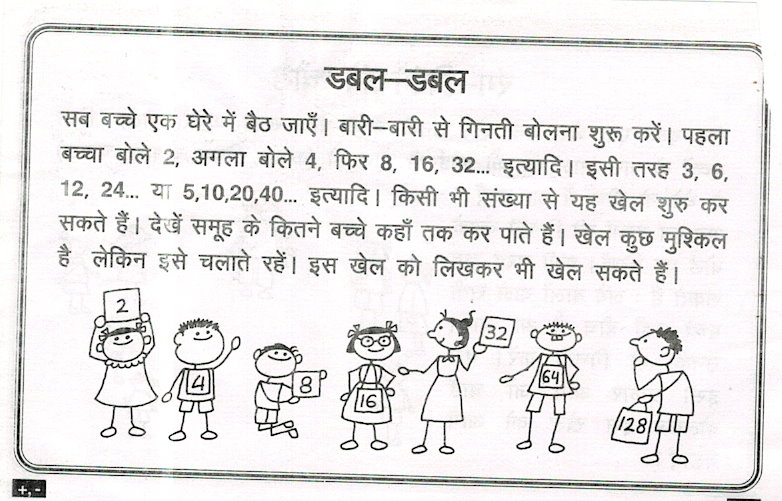 डबल–डबल

सब बच्चे एक घेरे में बैठ जाएँ। बारी–बारी से गिनती बोलना शुरू करें। पहला बच्चा बोले 2, अगला बोले 4, फिर 8, 16, 32... इत्यादि। इसी तरह 3, 6, 12, 24... या 5,10,20,40... इत्यादि। किसी भी संख्या से यह खेल शुरु कर सकते हैं। देखें समूह के कितने बच्चे कहाँ तक कर पाते हैं। खेल कुछ मुश्किल है लेकिन इसे चलाते रहें। इस खेल को लिखकर भी खेल सकते हैं।

2
4
8
16
32
64
128

+, -